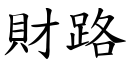 財路